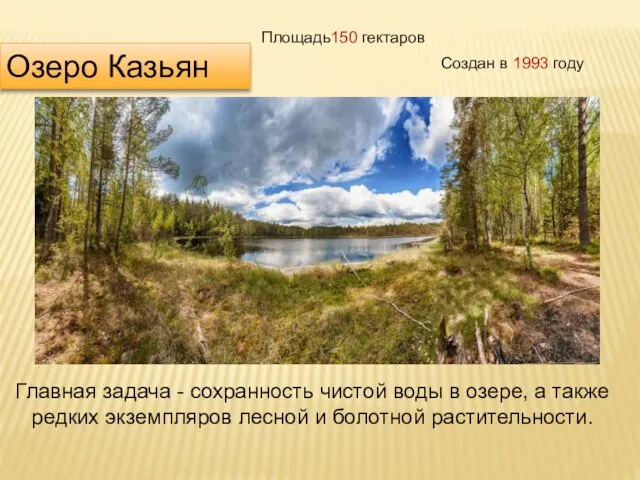 Площадь150 гектаров

Озеро Казьян

Создан в 1993 году

Главная задача - сохранность чистой воды в озере, а также редких экземпляров лесной и болотной растительности.